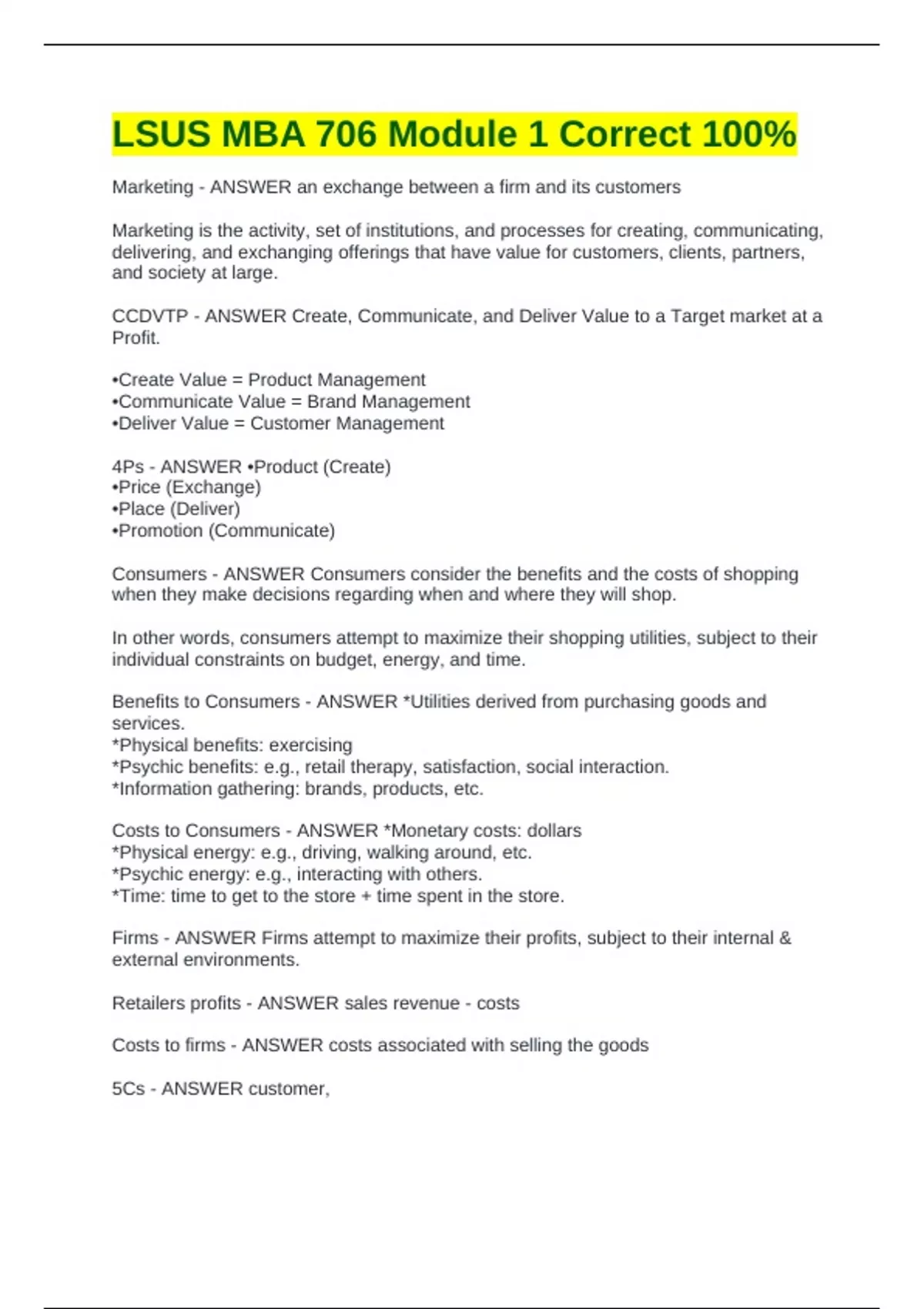 LSUS MBA 706 Module 1 Correct 100%

Marketing - ANSWER an exchange between a firm and its customers

Marketing is the activity, set of institutions, and processes for creating, communicating, delivering, and exchanging offerings that have value for customers, clients, partners, and society at large.

CCDVTP - ANSWER Create, Communicate, and Deliver Value to a Target market at a Profit.

•Create Value = Product Management
•Communicate Value = Brand Management
•Deliver Value = Customer Management

4Ps - ANSWER •Product (Create)
•Price (Exchange)
•Place (Deliver)
•Promotion (Communicate)

Consumers - ANSWER Consumers consider the benefits and the costs of shopping when they make decisions regarding when and where they will shop.

In other words, consumers attempt to maximize their shopping utilities, subject to their individual constraints on budget, energy, and time.

Benefits to Consumers - ANSWER *Utilities derived from purchasing goods and services.
*Physical benefits: exercising
*Psychic benefits: e.g., retail therapy, satisfaction, social interaction.
*Information gathering: brands, products, etc.

Costs to Consumers - ANSWER *Monetary costs: dollars
*Physical energy: e.g., driving, walking around, etc.
*Psychic energy: e.g., interacting with others.
*Time: time to get to the store + time spent in the store.

Firms - ANSWER Firms attempt to maximize their profits, subject to their internal & external environments.

Retailers profits - ANSWER sales revenue - costs

Costs to firms - ANSWER costs associated with selling the goods

5Cs - ANSWER customer,